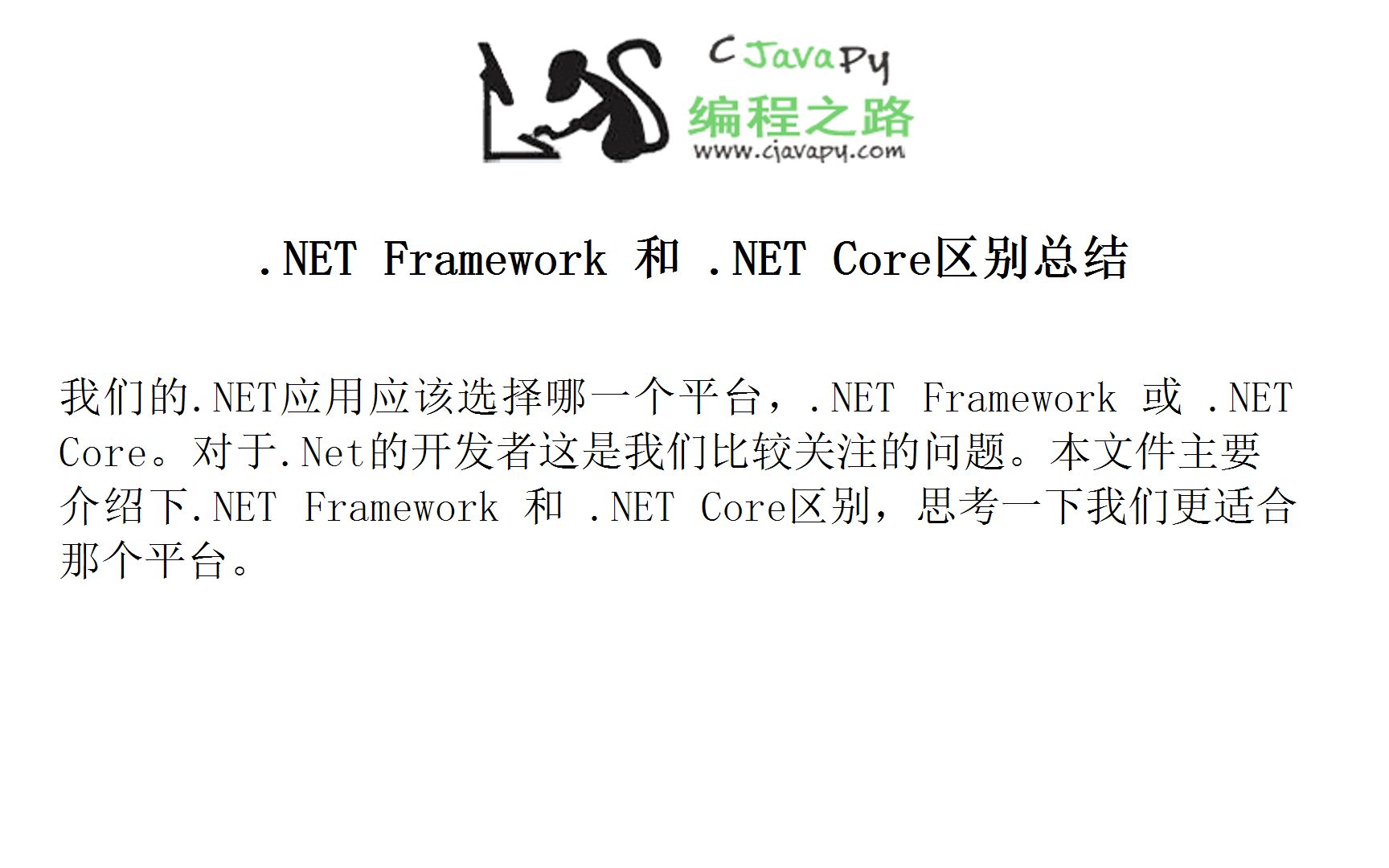 CJavaPy
编程之路
www.cjavapy.com

.NET Framework 和 .NET Core区别总结

我们的.NET应用应该选择哪一个平台，.NET Framework 或 .NET Core。对于.Net的开发者这是我们比较关注的问题。本文件主要介绍下.NET Framework 和 .NET Core区别，思考一下我们更适合那个平台。